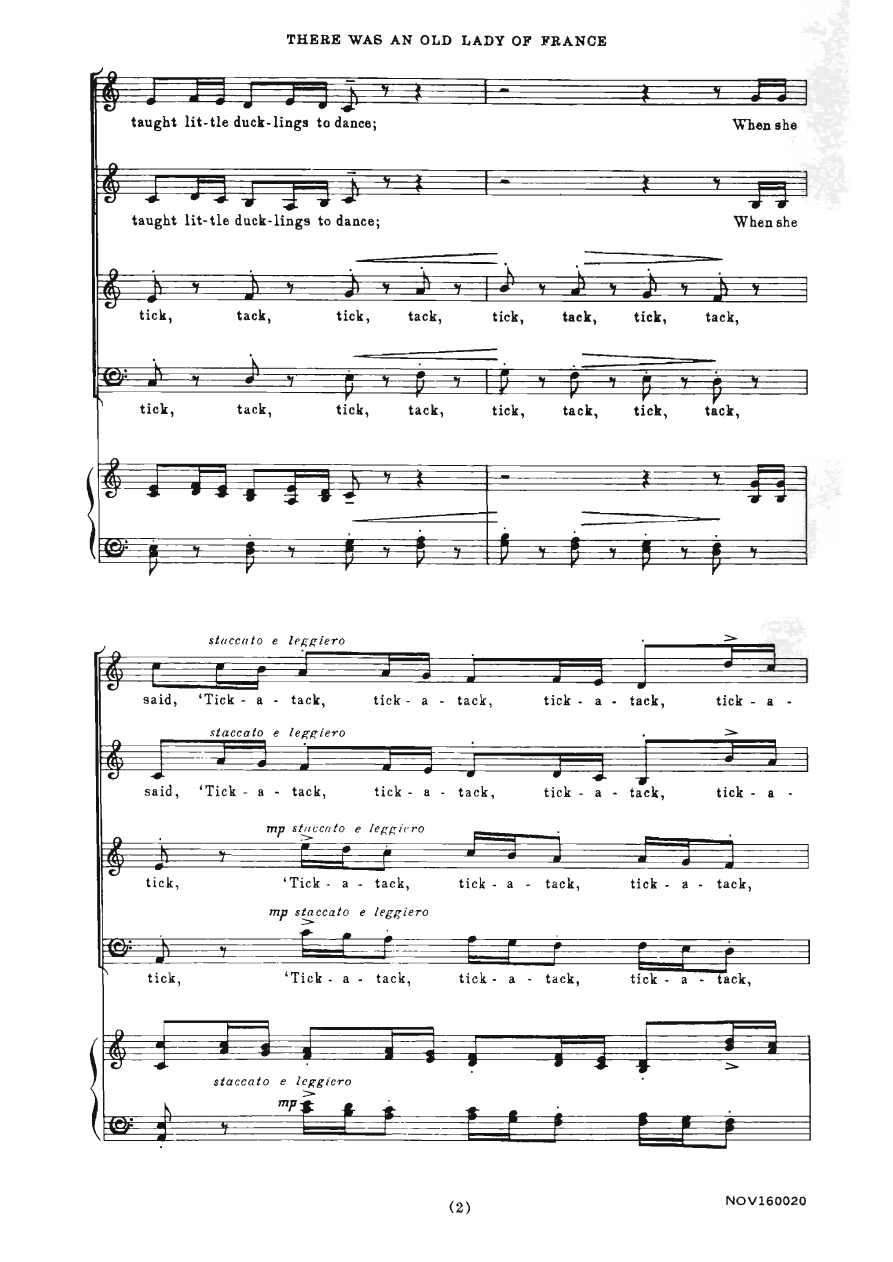 THERE WAS AN OLD LADY OF FRANCE

taught lit-tle duck-lings to dance; When she

taught lit-tle duck-lings to dance; When she

tick, tack, tick, tack, tick, tack, tick, tack,

tick, tack, tick, tack, tick, tack, tick, tack,

staccato e leggiero

said, 'Tick - a - tack, tick - a - tack, tick - a - tack, tick - a -

staccato e leggiero

said, 'Tick - a - tack, tick - a - tack, tick - a - tack, tick - a -

mp staccato e leggiero

tick, 'Tick - a - tack, tick - a - tack, tick - a - tack,

mp staccato e leggiero

tick, 'Tick - a - tack, tick - a - tack, tick - a - tack,

staccato e leggiero

mp

(2)

NOV160020